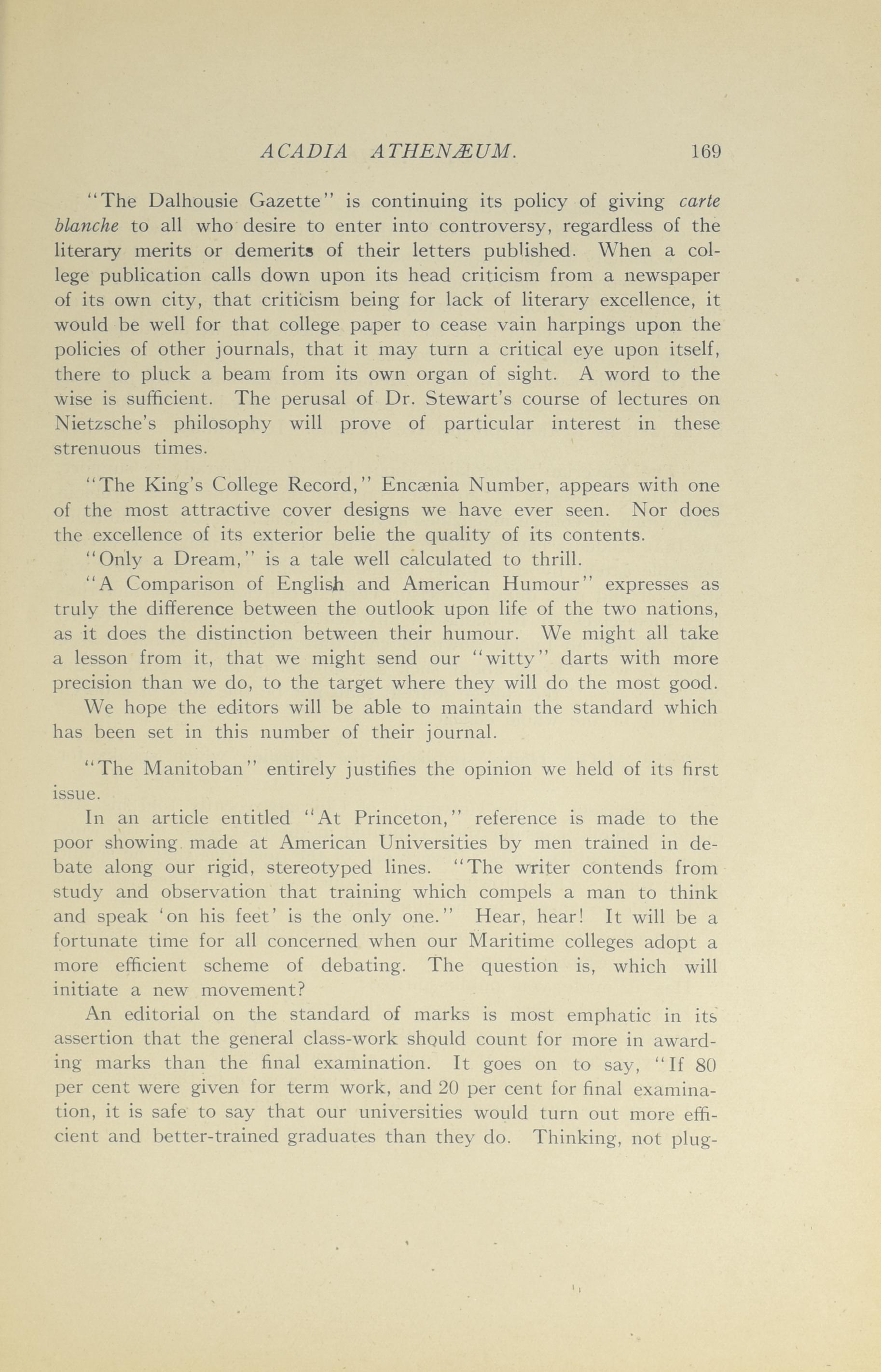 ACADIA ATHENÆUM. 169

"The Dalhousie Gazette" is continuing its policy of giving carte blanche to all who desire to enter into controversy, regardless of the literary merits or demerits of their letters published. When a college publication calls down upon its head criticism from a newspaper of its own city, that criticism being for lack of literary excellence, it would be well for that college paper to cease vain harpings upon the policies of other journals, that it may turn a critical eye upon itself, there to pluck a beam from its own organ of sight. A word to the wise is sufficient. The perusal of Dr. Stewart's course of lectures on Nietzsche's philosophy will prove of particular interest in these strenuous times.

"The King's College Record," Encænia Number, appears with one of the most attractive cover designs we have ever seen. Nor does the excellence of its exterior belie the quality of its contents.

"Only a Dream," is a tale well calculated to thrill.

"A Comparison of English and American Humour" expresses as truly the difference between the outlook upon life of the two nations, as it does the distinction between their humour. We might all take a lesson from it, that we might send our "witty" darts with more precision than we do, to the target where they will do the most good.

We hope the editors will be able to maintain the standard which has been set in this number of their journal.

"The Manitoban" entirely justifies the opinion we held of its first issue.

In an article entitled "At Princeton," reference is made to the poor showing made at American Universities by men trained in debate along our rigid, stereotyped lines. "The writer contends from study and observation that training which compels a man to think and speak 'on his feet' is the only one." Hear, hear! It will be a fortunate time for all concerned when our Maritime colleges adopt a more efficient scheme of debating. The question is, which will initiate a new movement?

An editorial on the standard of marks is most emphatic in its assertion that the general class-work should count for more in awarding marks than the final examination. It goes on to say, "If 80 per cent were given for term work, and 20 per cent for final examination, it is safe to say that our universities would turn out more efficient and better-trained graduates than they do. Thinking, not plug-